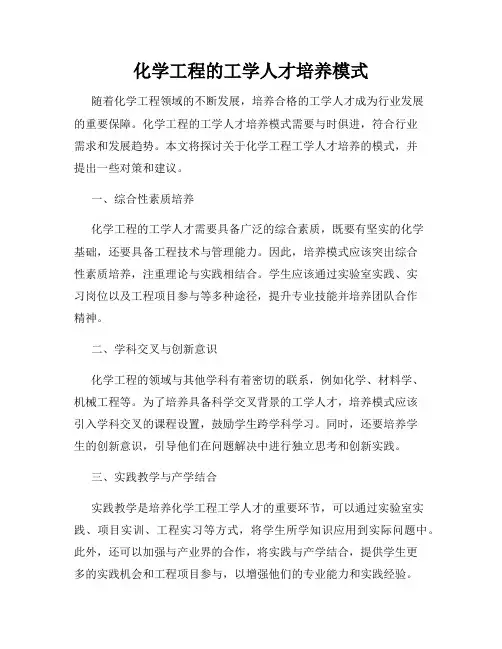 化学工程的工学人才培养模式

随着化学工程领域的不断发展，培养合格的工学人才成为行业发展的重要保障。化学工程的工学人才培养模式需要与时俱进，符合行业需求和发展趋势。本文将探讨关于化学工程工学人才培养的模式，并提出一些对策和建议。

一、综合性素质培养

化学工程的工学人才需要具备广泛的综合素质，既要有坚实的化学基础，还要具备工程技术与管理能力。因此，培养模式应该突出综合性素质培养，注重理论与实践相结合。学生应该通过实验室实践、实习岗位以及工程项目参与等多种途径，提升专业技能并培养团队合作精神。

二、学科交叉与创新意识

化学工程的领域与其他学科有着密切的联系，例如化学、材料学、机械工程等。为了培养具备科学交叉背景的工学人才，培养模式应该引入学科交叉的课程设置，鼓励学生跨学科学习。同时，还要培养学生的创新意识，引导他们在问题解决中进行独立思考和创新实践。

三、实践教学与产学结合

实践教学是培养化学工程工学人才的重要环节，可以通过实验室实践、项目实训、工程实习等方式，将学生所学知识应用到实际问题中。此外，还可以加强与产业界的合作，将实践与产学结合，提供学生更多的实践机会和工程项目参与，以增强他们的专业能力和实践经验。